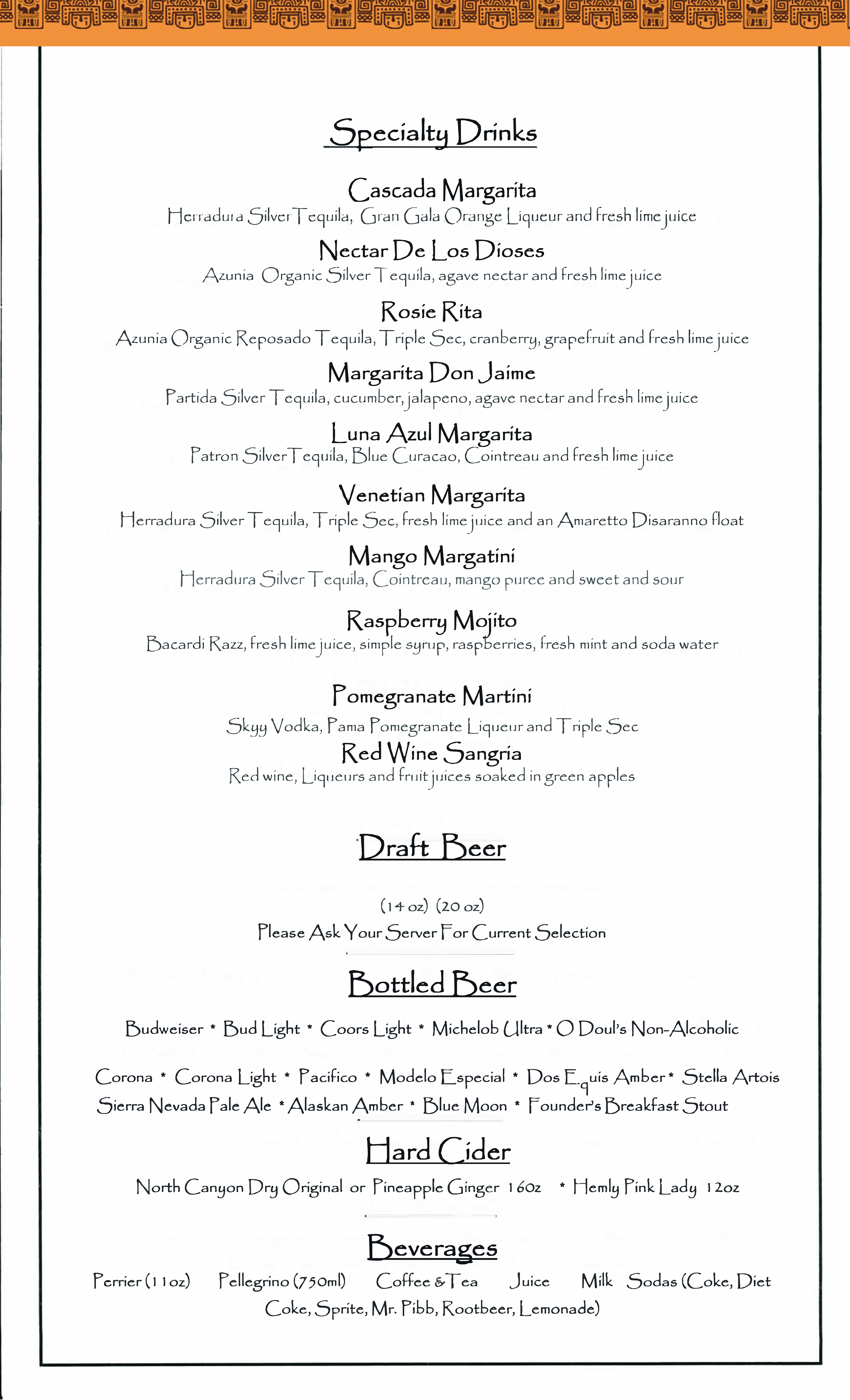 Specialty Drinks

Cascada Margarita
Herradura Silver Tequila, Gran Gala Orange Liqueur and fresh lime juice

Nectar De Los Dioses
Azunia Organic Silver Tequila, agave nectar and fresh lime juice

Rosie Rita
Azunia Organic Reposado Tequila, Triple Sec, cranberry, grapefruit and fresh lime juice

Margarita Don Jaime
Partida Silver Tequila, cucumber, jalapeno, agave nectar and fresh lime juice

Luna Azul Margarita
Patron Silver Tequila, Blue Curacao, Cointreau and fresh lime juice

Venetian Margarita
Herradura Silver Tequila, Triple Sec, fresh lime juice and an Amaretto Disaranno float

Mango Margatini
Herradura Silver Tequila, Cointreau, mango puree and sweet and sour

Raspberry Mojito
Bacardi Razz, fresh lime juice, simple syrup, raspberries, fresh mint and soda water

Pomegranate Martini
Skyy Vodka, Pama Pomegranate Liqueur and Triple Sec

Red Wine Sangria
Red wine, Liqueurs and fruit juices soaked in green apples

Draft Beer

(14 oz) (20 oz)
Please Ask Your Server For Current Selection

Bottled Beer

Budweiser * Bud Light * Coors Light * Michelob Ultra * O Doul's Non-Alcoholic

Corona * Corona Light * Pacifico * Modelo Especial * Dos Equis Amber * Stella Artois
Sierra Nevada Pale Ale * Alaskan Amber * Blue Moon * Founder's Breakfast Stout

Hard Cider

North Canyon Dry Original or Pineapple Ginger 16oz * Hemly Pink Lady 12oz

Beverages

Perrier (11oz) Pellegrino (750ml) Coffee & Tea Juice Milk Sodas (Coke, Diet Coke, Sprite, Mr. Pibb, Rootbeer, Lemonade)